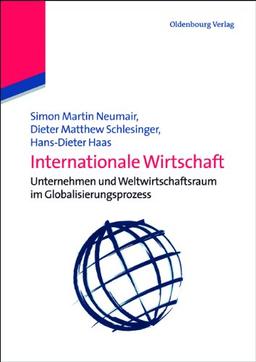 Oldenbourg Verlag

Simon Martin Neumair,
Dieter Matthew Schlesinger,
Hans-Dieter Haas

Internationale Wirtschaft

Unternehmen und Weltwirtschaftsraum im Globalisierungsprozess